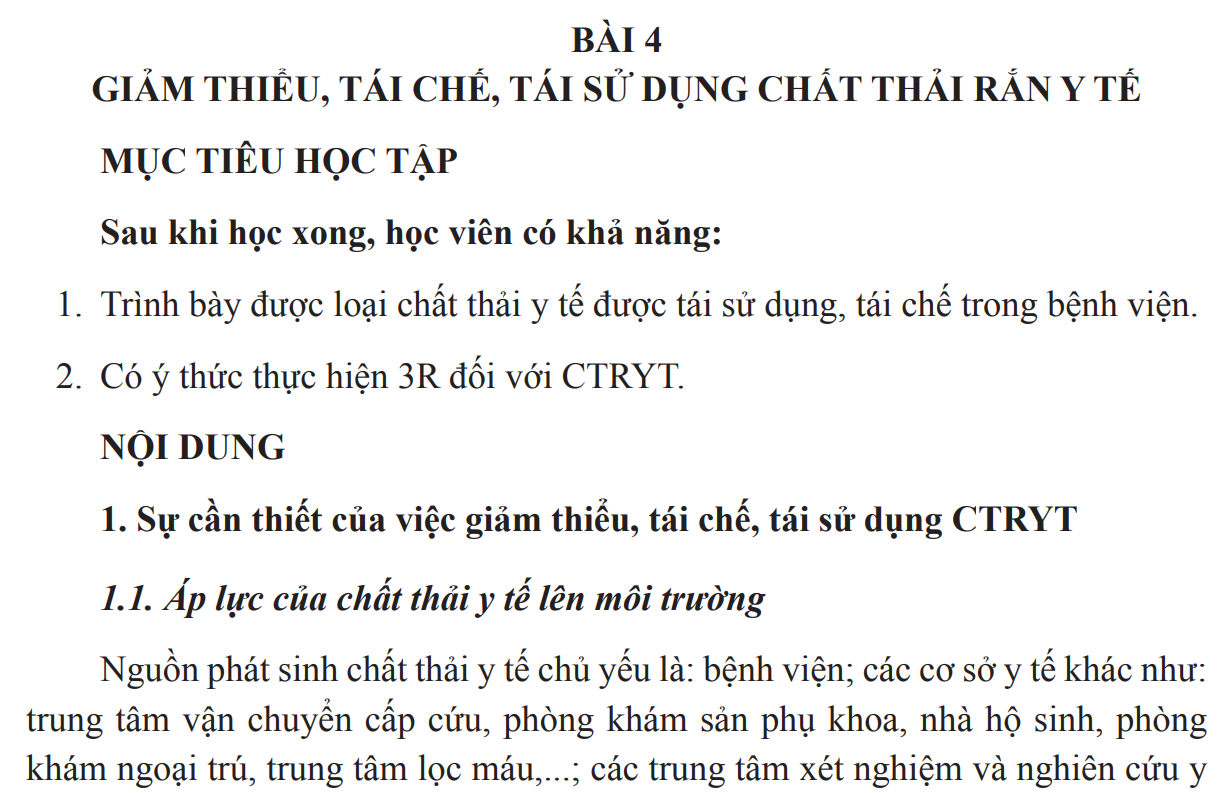 BÀI 4
GIẢM THIỂU, TÁI CHẾ, TÁI SỬ DỤNG CHẤT THẢI RẮN Y TẾ

MỤC TIÊU HỌC TẬP

Sau khi học xong, học viên có khả năng:

1. Trình bày được loại chất thải y tế được tái sử dụng, tái chế trong bệnh viện.

2. Có ý thức thực hiện 3R đối với CTRYT.

NỘI DUNG

1. Sự cần thiết của việc giảm thiểu, tái chế, tái sử dụng CTRYT

1.1. Áp lực của chất thải y tế lên môi trường

Nguồn phát sinh chất thải y tế chủ yếu là: bệnh viện; các cơ sở y tế khác như: trung tâm vận chuyển cấp cứu, phòng khám sản phụ khoa, nhà hộ sinh, phòng khám ngoại trú, trung tâm lọc máu,...; các trung tâm xét nghiệm và nghiên cứu y